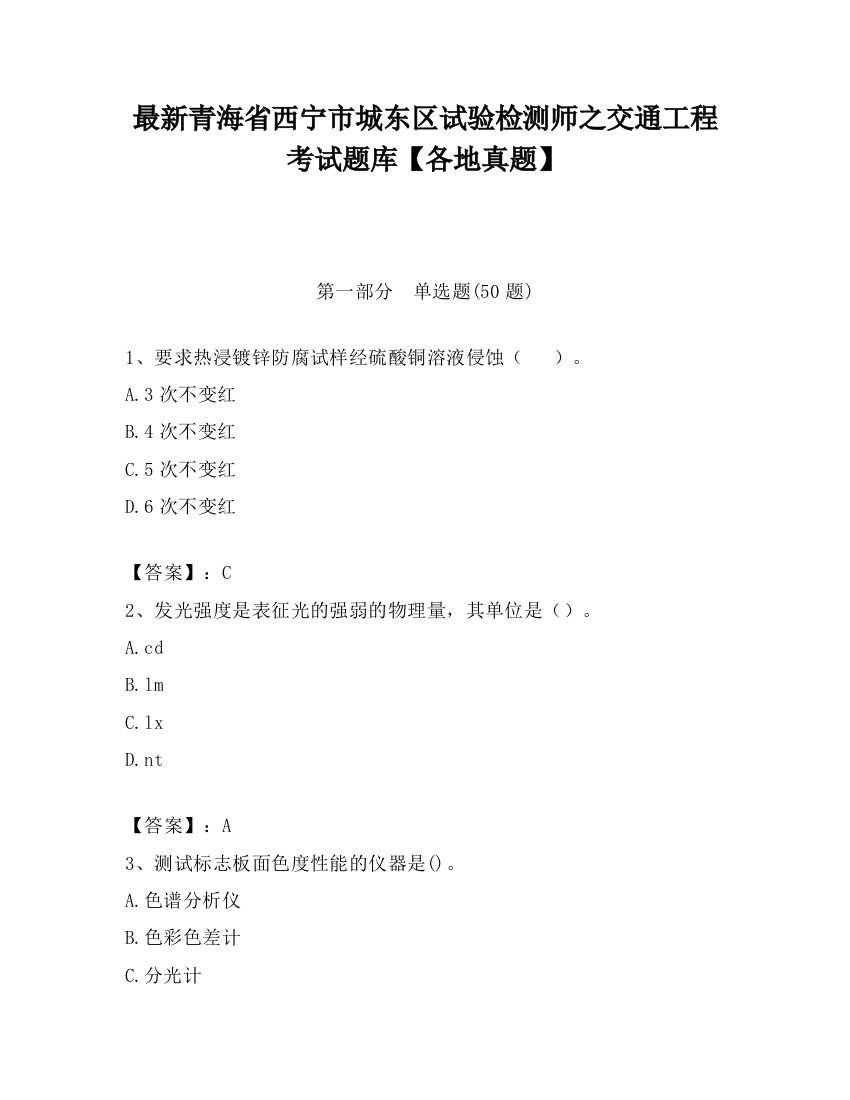 最新青海省西宁市城东区试验检测师之交通工程考试题库【各地真题】

第一部分　单选题(50 题)

1、要求热浸镀锌防腐试样经硫酸铜溶液侵蚀（　　）。

A.3 次不变红

B.4 次不变红

C.5 次不变红

D.6 次不变红

【答案】：C

2、发光强度是表征光的强弱的物理量，其单位是（）。

A.cd

B.lm

C.lx

D.nt

【答案】：A

3、测试标志板面色度性能的仪器是()。

A.色谱分析仪

B.色彩色差计

C.分光计